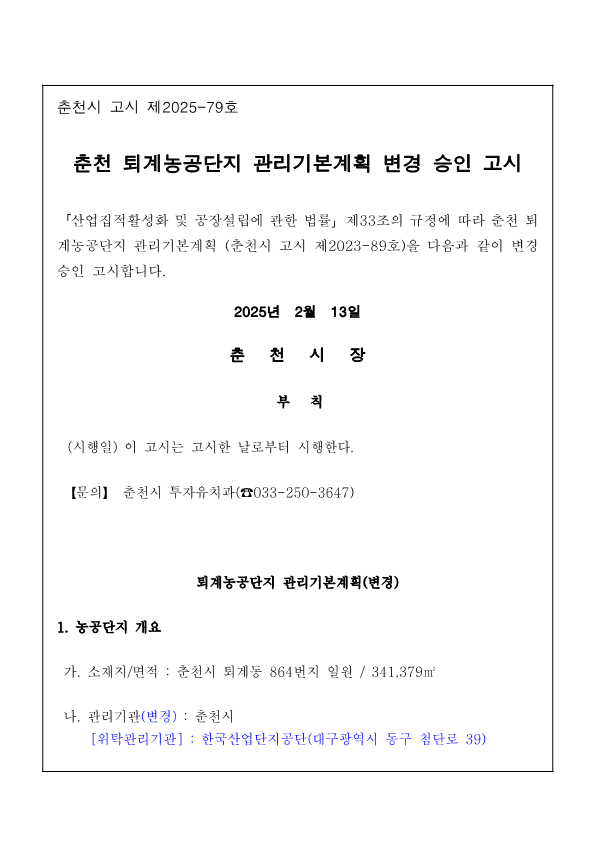 춘천시 고시 제2025-79호

춘천 퇴계농공단지 관리기본계획 변경 승인 고시

「산업집적활성화 및 공장설립에 관한 법률」 제33조의 규정에 따라 춘천 퇴계농공단지 관리기본계획 (춘천시 고시 제2023-89호)을 다음과 같이 변경 승인 고시합니다.

2025년 2월 13일

춘 천 시 장

부 칙

(시행일) 이 고시는 고시한 날로부터 시행한다.

【문의】 춘천시 투자유치과(☎033-250-3647)

퇴계농공단지 관리기본계획(변경)

1. 농공단지 개요

가. 소재지/면적 : 춘천시 퇴계동 864번지 일원 / 341,379㎡

나. 관리기관(변경) : 춘천시
[위탁관리기관] : 한국산업단지공단(대구광역시 동구 첨단로 39)